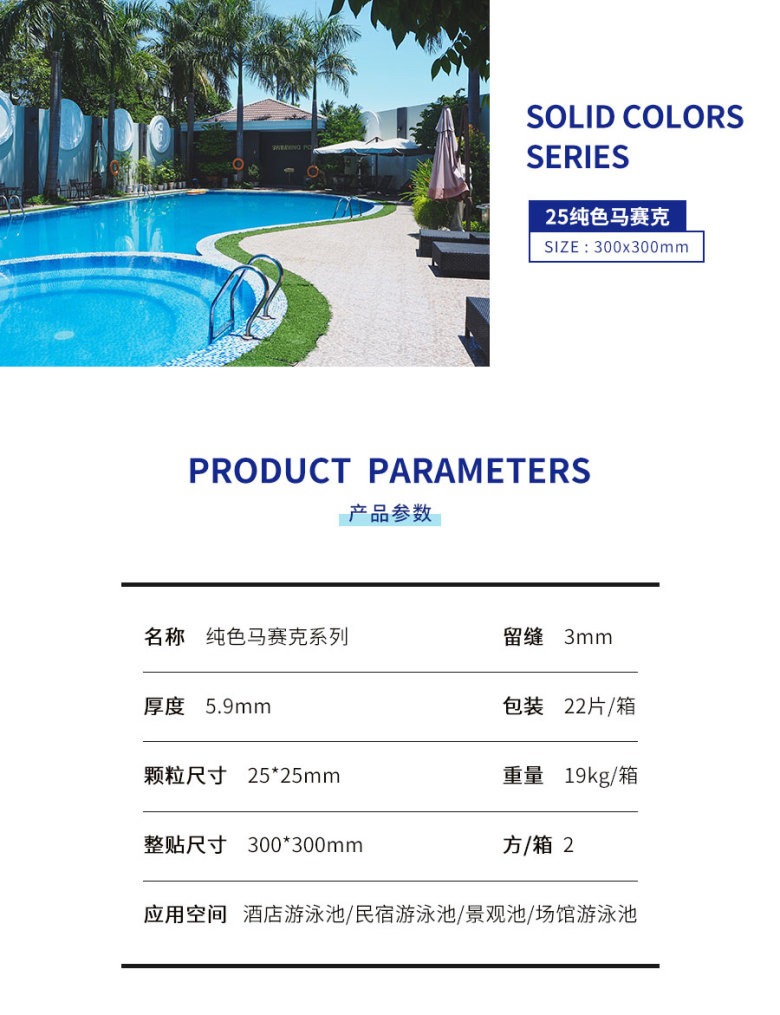 SOLID COLORS SERIES

25纯色马赛克

SIZE : 300x300mm

PRODUCT PARAMETERS

产品参数

名称 纯色马赛克系列

留缝 3mm

厚度 5.9mm

包装 22片/箱

颗粒尺寸 25*25mm

重量 19kg/箱

整贴尺寸 300*300mm

方/箱 2

应用空间 酒店游泳池/民宿游泳池/景观池/场馆游泳池